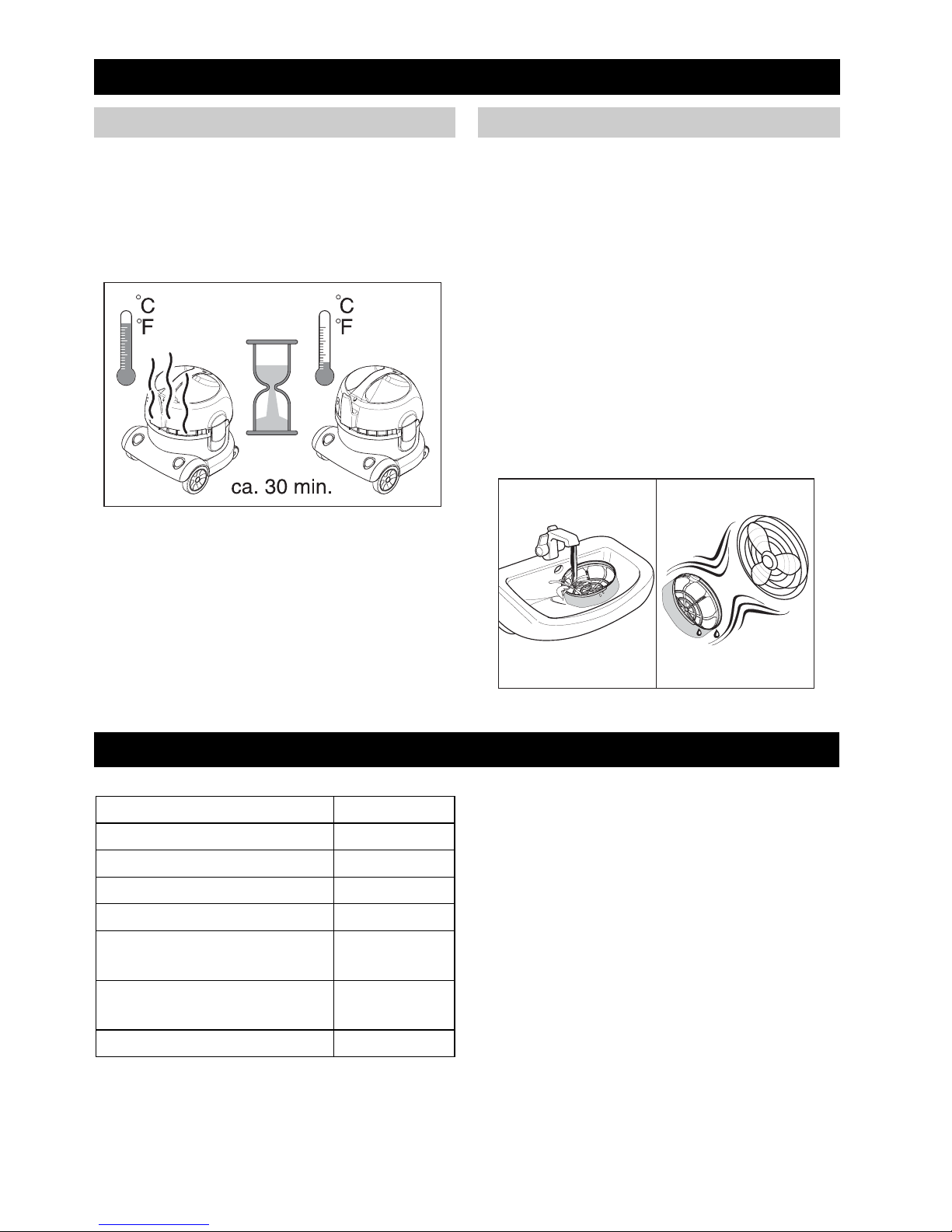 °C
°F
°C
°F
ca. 30 min.